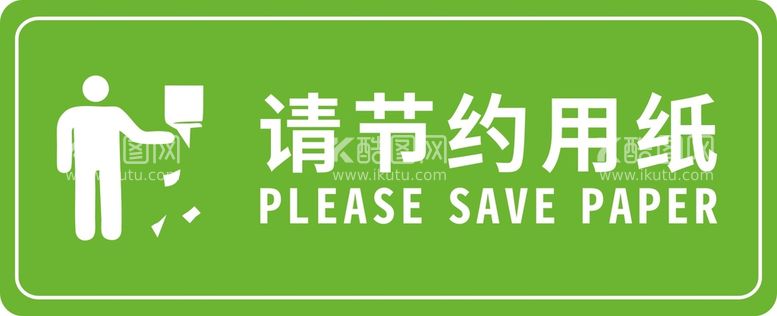 请节约用纸
PLEASE SAVE PAPER

酷图网
www.ikutu.com
酷图网
www.ikutu.com
酷图网
www.ikutu.com